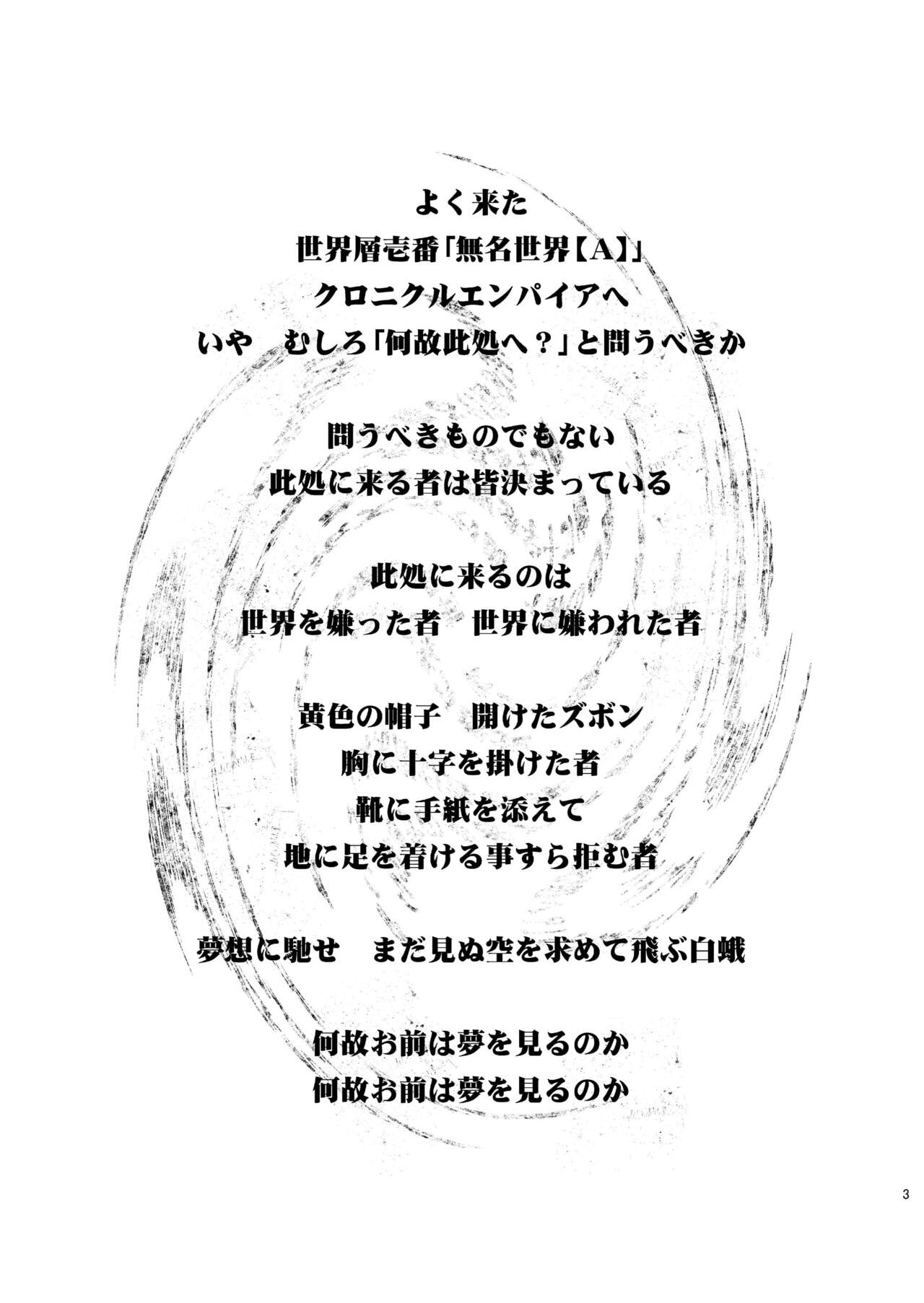 よく来た
世界層壱番「無名世界【A】」
クロニクルエンパイアへ
いや むしろ「何故此処へ？」と問うべきか

問うべきものでもない
此処に来る者は皆決まっている

此処に来るのは
世界を嫌った者 世界に嫌われた者

黄色の帽子 開けたズボン
胸に十字を掛けた者
靴に手紙を添えて
地に足を着ける事すら拒む者

夢想に馳せ まだ見ぬ空を求めて飛ぶ白蛾

何故お前は夢を見るのか
何故お前は夢を見るのか

3